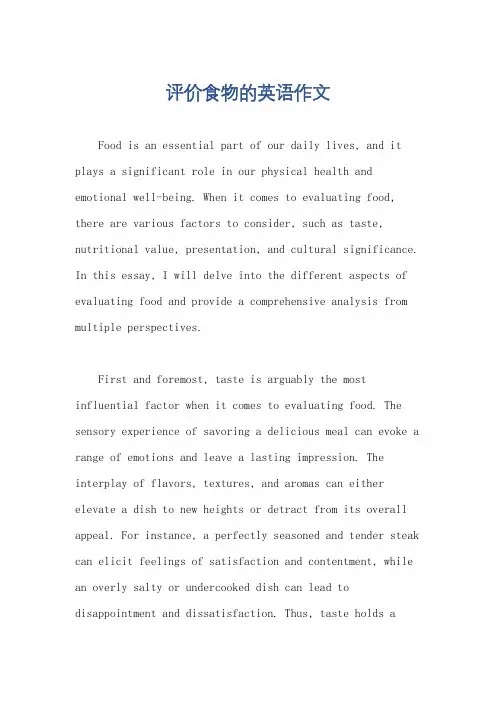 评价食物的英语作文

Food is an essential part of our daily lives, and it plays a significant role in our physical health and emotional well-being. When it comes to evaluating food, there are various factors to consider, such as taste, nutritional value, presentation, and cultural significance. In this essay, I will delve into the different aspects of evaluating food and provide a comprehensive analysis from multiple perspectives.

First and foremost, taste is arguably the most influential factor when it comes to evaluating food. The sensory experience of savoring a delicious meal can evoke a range of emotions and leave a lasting impression. The interplay of flavors, textures, and aromas can either elevate a dish to new heights or detract from its overall appeal. For instance, a perfectly seasoned and tender steak can elicit feelings of satisfaction and contentment, while an overly salty or undercooked dish can lead to disappointment and dissatisfaction. Thus, taste holds a